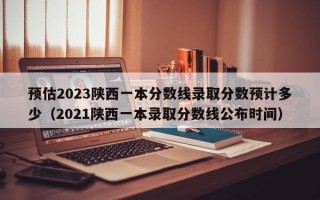 预估2023陕西一本分数线录取分数预计多少（2021陕西一本录取分数线公布时间）